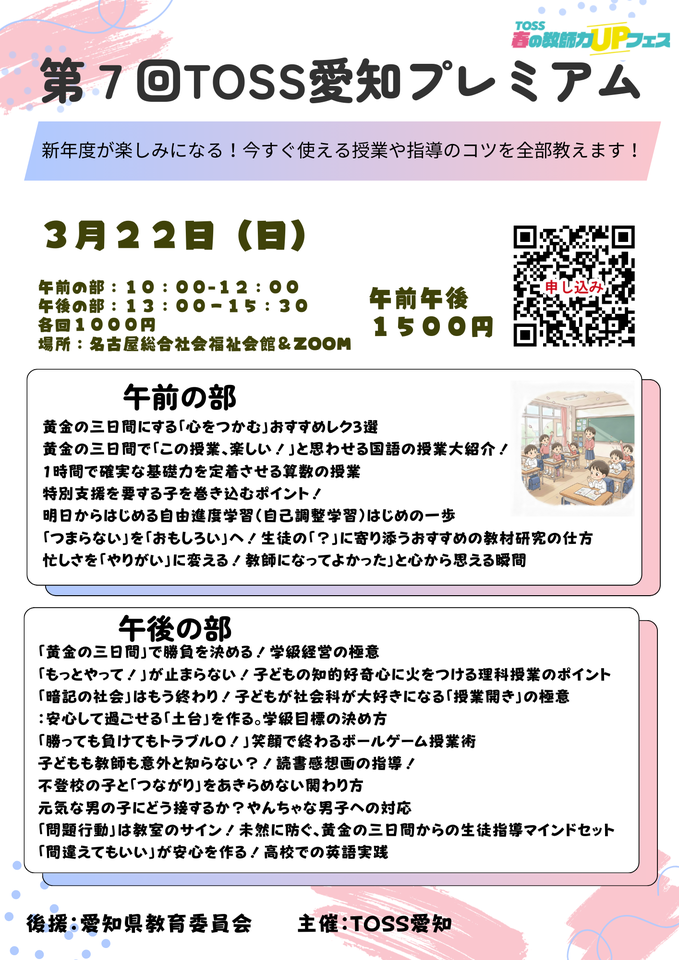 TOSS
春の教師力UPフェス

第７回TOSS愛知プレミアム

新年度が楽しみになる！今すぐ使える授業や指導のコツを全部教えます！

３月２２日（日）

午前の部：１０：００-１２：００
午後の部：１３：００-１５：３０
各回１０００円
場所：名古屋総合社会福祉会館＆ZOOM

午前午後
１５００円

申し込み

午前の部
黄金の三日間にする「心をつかむ」おすすめレク3選
黄金の三日間で「この授業、楽しい！」と思わせる国語の授業大紹介！
1時間で確実な基礎力を定着させる算数の授業
特別支援を要する子を巻き込むポイント！
明日からはじめる自由進度学習（自己調整学習）はじめの一歩
「つまらない」を「おもしろい」へ！生徒の「？」に寄り添うおすすめの教材研究の仕方
忙しさを「やりがい」に変える！教師になってよかった」と心から思える瞬間

午後の部
「黄金の三日間」で勝負を決める！学級経営の極意
「もっとやって！」が止まらない！子どもの知的好奇心に火をつける理科授業のポイント
「暗記の社会」はもう終わり！子どもが社会科が大好きになる「授業開き」の極意
：安心して過ごせる「土台」を作る。学級目標の決め方
「勝っても負けてもトラブル０！」笑顔で終わるボールゲーム授業術
子どもも教師も意外と知らない？！読書感想画の指導！
不登校の子と「つながり」をあきらめない関わり方
元気な男の子にどう接するか？やんちゃな男子への対応
「問題行動」は教室のサイン！未然に防ぐ、黄金の三日間からの生徒指導マインドセット
「間違えてもいい」が安心を作る！高校での英語実践

後援：愛知県教育委員会　　主催：TOSS愛知